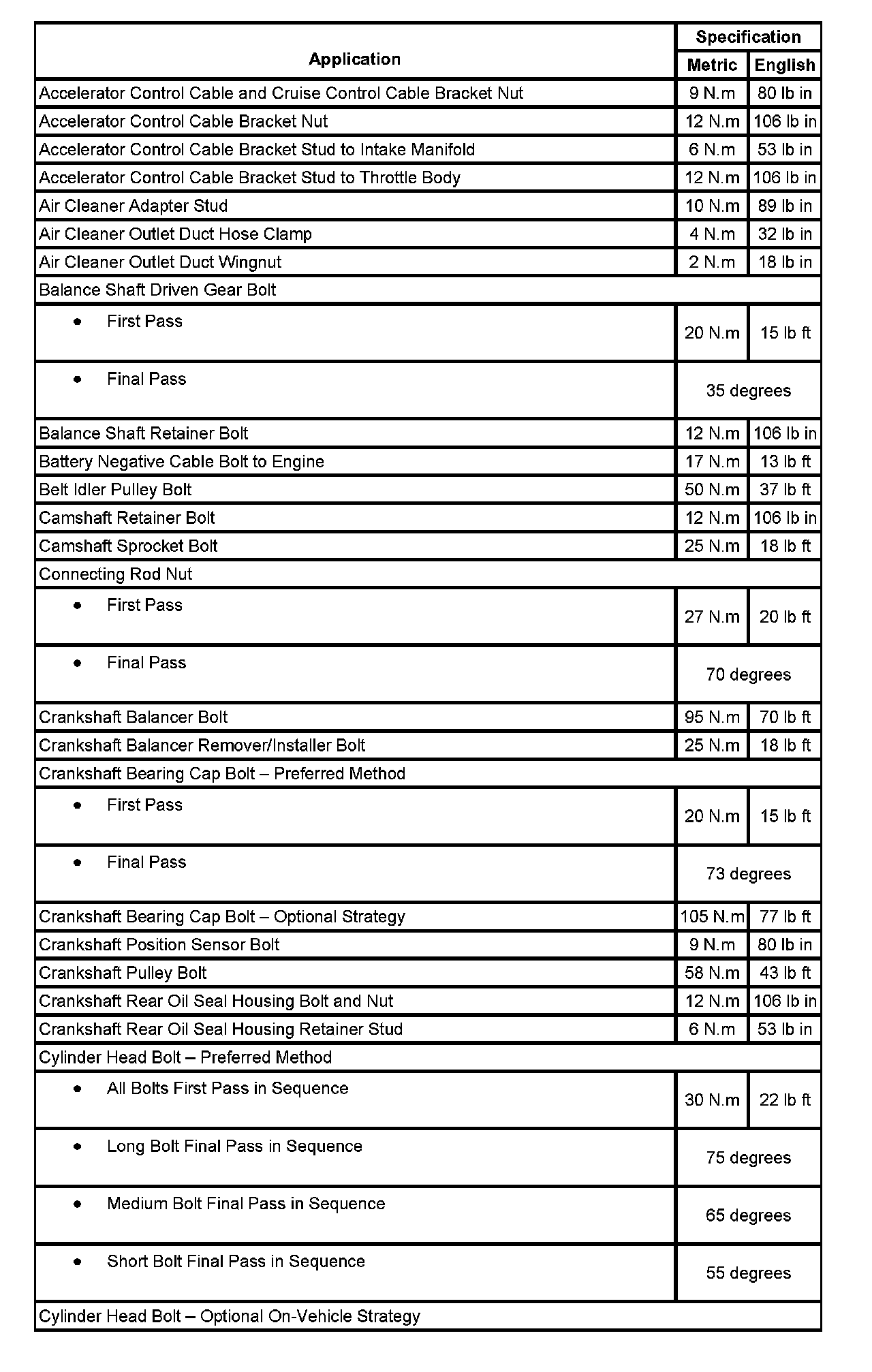 | Application | Specification Metric | Specification English |
|---|---|---|
| Accelerator Control Cable and Cruise Control Cable Bracket Nut | 9 N.m | 80 lb in |
| Accelerator Control Cable Bracket Nut | 12 N.m | 106 lb in |
| Accelerator Control Cable Bracket Stud to Intake Manifold | 6 N.m | 53 lb in |
| Accelerator Control Cable Bracket Stud to Throttle Body | 12 N.m | 106 lb in |
| Air Cleaner Adapter Stud | 10 N.m | 89 lb in |
| Air Cleaner Outlet Duct Hose Clamp | 4 N.m | 32 lb in |
| Air Cleaner Outlet Duct Wingnut | 2 N.m | 18 lb in |
| Balance Shaft Driven Gear Bolt | | |
| • First Pass | 20 N.m | 15 lb ft |
| • Final Pass | 35 degrees | |
| Balance Shaft Retainer Bolt | 12 N.m | 106 lb in |
| Battery Negative Cable Bolt to Engine | 17 N.m | 13 lb ft |
| Belt Idler Pulley Bolt | 50 N.m | 37 lb ft |
| Camshaft Retainer Bolt | 12 N.m | 106 lb in |
| Camshaft Sprocket Bolt | 25 N.m | 18 lb ft |
| Connecting Rod Nut | | |
| • First Pass | 27 N.m | 20 lb ft |
| • Final Pass | 70 degrees | |
| Crankshaft Balancer Bolt | 95 N.m | 70 lb ft |
| Crankshaft Balancer Remover/Installer Bolt | 25 N.m | 18 lb ft |
| Crankshaft Bearing Cap Bolt – Preferred Method | | |
| • First Pass | 20 N.m | 15 lb ft |
| • Final Pass | 73 degrees | |
| Crankshaft Bearing Cap Bolt – Optional Strategy | 105 N.m | 77 lb ft |
| Crankshaft Position Sensor Bolt | 9 N.m | 80 lb in |
| Crankshaft Pulley Bolt | 58 N.m | 43 lb ft |
| Crankshaft Rear Oil Seal Housing Bolt and Nut | 12 N.m | 106 lb in |
| Crankshaft Rear Oil Seal Housing Retainer Stud | 6 N.m | 53 lb in |
| Cylinder Head Bolt – Preferred Method | | |
| • All Bolts First Pass in Sequence | 30 N.m | 22 lb ft |
| • Long Bolt Final Pass in Sequence | 75 degrees | |
| • Medium Bolt Final Pass in Sequence | 65 degrees | |
| • Short Bolt Final Pass in Sequence | 55 degrees | |
| Cylinder Head Bolt – Optional On-Vehicle Strategy | | |